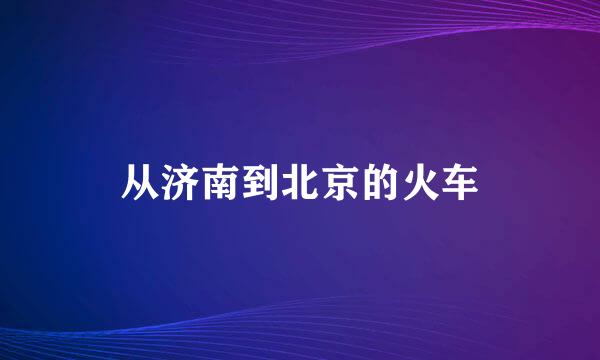 从济南到北京的火车